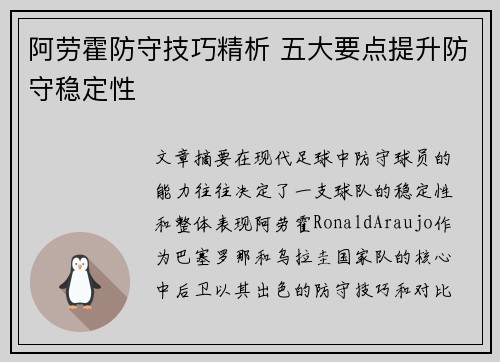 阿劳霍防守技巧精析 五大要点提升防守稳定性

文章摘要在现代足球中防守球员的能力往往决定了一支球队的稳定性和整体表现阿劳霍RonaldAraujo作为巴塞罗那和乌拉圭国家队的核心中后卫以其出色的防守技巧和对比